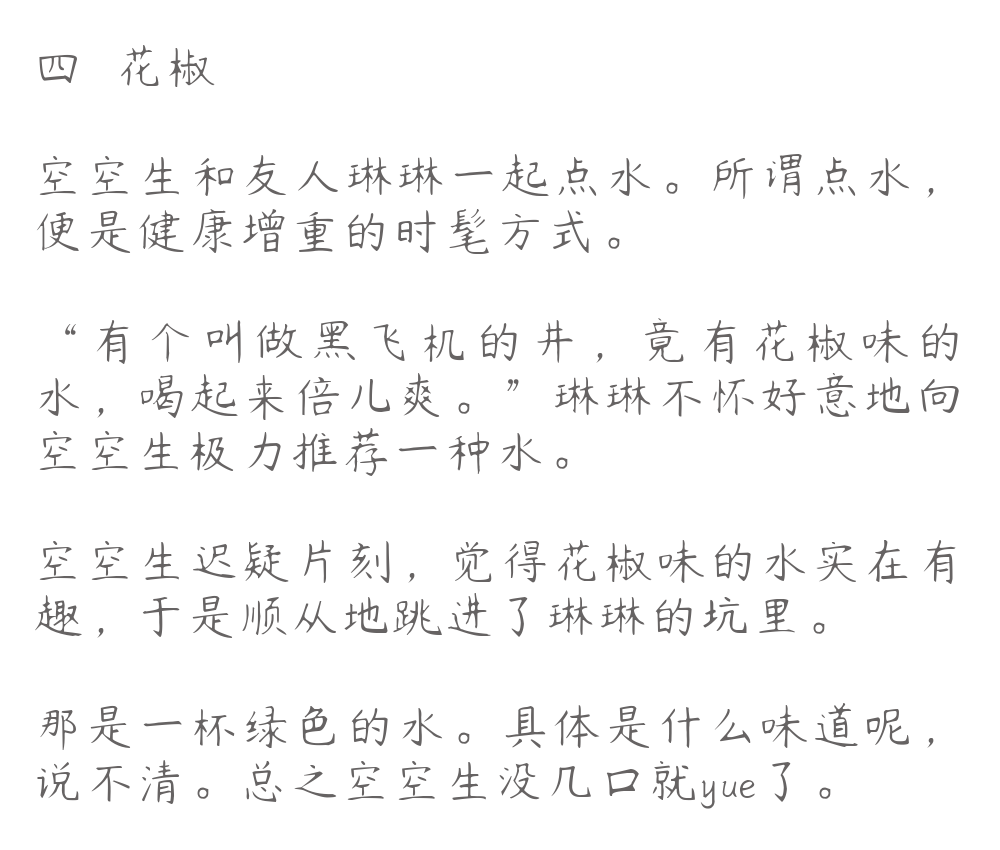 四　花椒

空空生和友人琳琳一起点水。所谓点水，便是健康增重的时髦方式。

“有个叫做黑飞机的井，竟有花椒味的水，喝起来倍儿爽。”琳琳不怀好意地向空空生极力推荐一种水。

空空生迟疑片刻，觉得花椒味的水实在有趣，于是顺从地跳进了琳琳的坑里。

那是一杯绿色的水。具体是什么味道呢，说不清。总之空空生没几口就yue了。